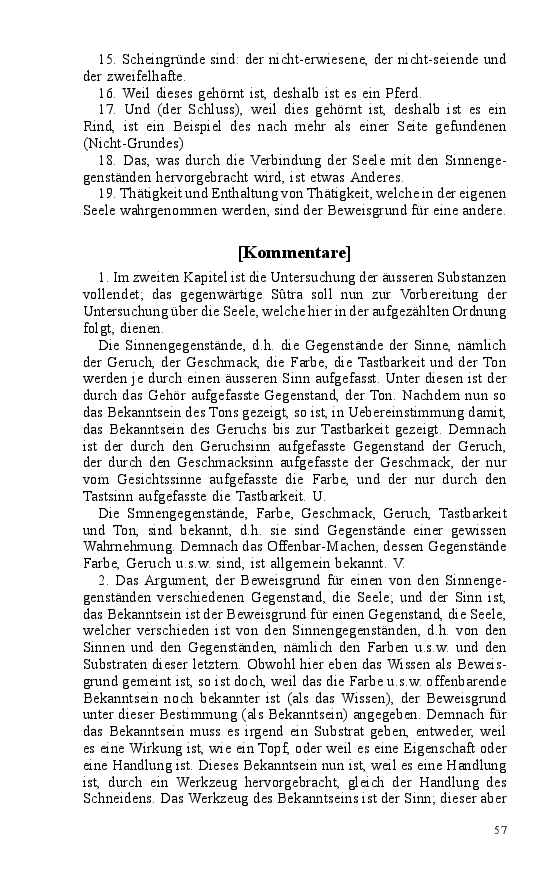 15. Scheingründe sind: der nicht-erwiesene, der nicht-seiende und der zweifelhafte.

16. Weil dieses gehörnt ist, deshalb ist es ein Pferd.

17. Und (der Schluss), weil dies gehörnt ist, deshalb ist es ein Rind, ist ein Beispiel des nach mehr als einer Seite gefundenen (Nicht-Grundes)

18. Das, was durch die Verbindung der Seele mit den Sinnengegenständen hervorgebracht wird, ist etwas Anderes.

19. Thätigkeit und Enthaltung von Thätigkeit, welche in der eigenen Seele wahrgenommen werden, sind der Beweisgrund für eine andere.

[Kommentare]

1. Im zweiten Kapitel ist die Untersuchung der äusseren Substanzen vollendet; das gegenwärtige Sûtra soll nun zur Vorbereitung der Untersuchung über die Seele, welche hier in der aufgezählten Ordnung folgt, dienen.

Die Sinnengegenstände, d.h. die Gegenstände der Sinne, nämlich der Geruch, der Geschmack, die Farbe, die Tastbarkeit und der Ton werden je durch einen äusseren Sinn aufgefasst. Unter diesen ist der durch das Gehör aufgefasste Gegenstand, der Ton. Nachdem nun so das Bekanntsein des Tons gezeigt, so ist, in Uebereinstimmung damit, das Bekanntsein des Geruchs bis zur Tastbarkeit gezeigt. Demnach ist der durch den Geruchsinn aufgefasste Gegenstand der Geruch, der durch den Geschmacksinn aufgefasste der Geschmack, der nur vom Gesichtssinne aufgefasste die Farbe, und der nur durch den Tastsinn aufgefasste die Tastbarkeit. U.

Die Sinnengegenstände, Farbe, Geschmack, Geruch, Tastbarkeit und Ton, sind bekannt, d.h. sie sind Gegenstände einer gewissen Wahrnehmung. Demnach das Offenbar-Machen, dessen Gegenstände Farbe, Geruch u.s.w. sind, ist allgemein bekannt. V.

2. Das Argument, der Beweisgrund für einen von den Sinnengegenständen verschiedenen Gegenstand, die Seele; und der Sinn ist, das Bekanntsein ist der Beweisgrund für einen Gegenstand, die Seele, welcher verschieden ist von den Sinnengegenständen, d.h. von den Sinnen und den Gegenständen, nämlich den Farben u.s.w. und den Substraten dieser letztern. Obwohl hier eben das Wissen als Beweisgrund gemeint ist, so ist doch, weil das die Farbe u.s.w. offenbarende Bekanntsein noch bekannter ist (als das Wissen), der Beweisgrund unter dieser Bestimmung (als Bekanntsein) angegeben. Demnach für das Bekanntsein muss es irgend ein Substrat geben, entweder, weil es eine Wirkung ist, wie ein Topf, oder weil es eine Eigenschaft oder eine Handlung ist. Dieses Bekanntsein nun ist, weil es eine Handlung ist, durch ein Werkzeug hervorgebracht, gleich der Handlung des Schneidens. Das Werkzeug des Bekanntseins ist der Sinn; dieser aber

57